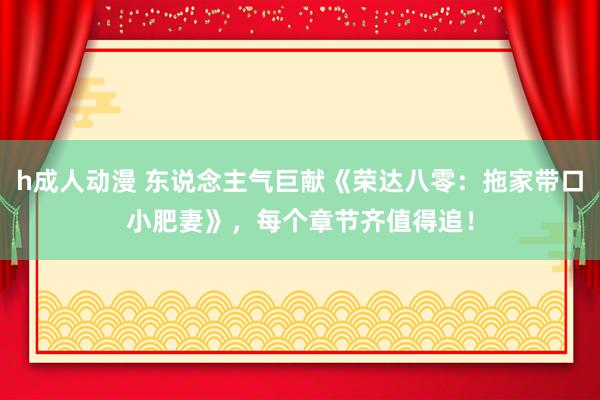 h成人动漫 东说念主气巨献《荣达八零：拖家带口小肥妻》，每个章节齐值得追！